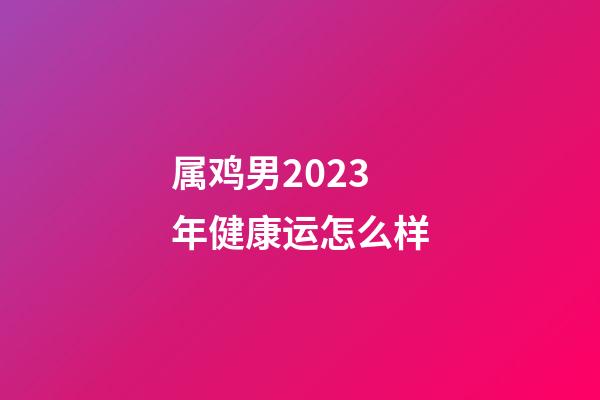 属鸡男2023年健康运怎么样